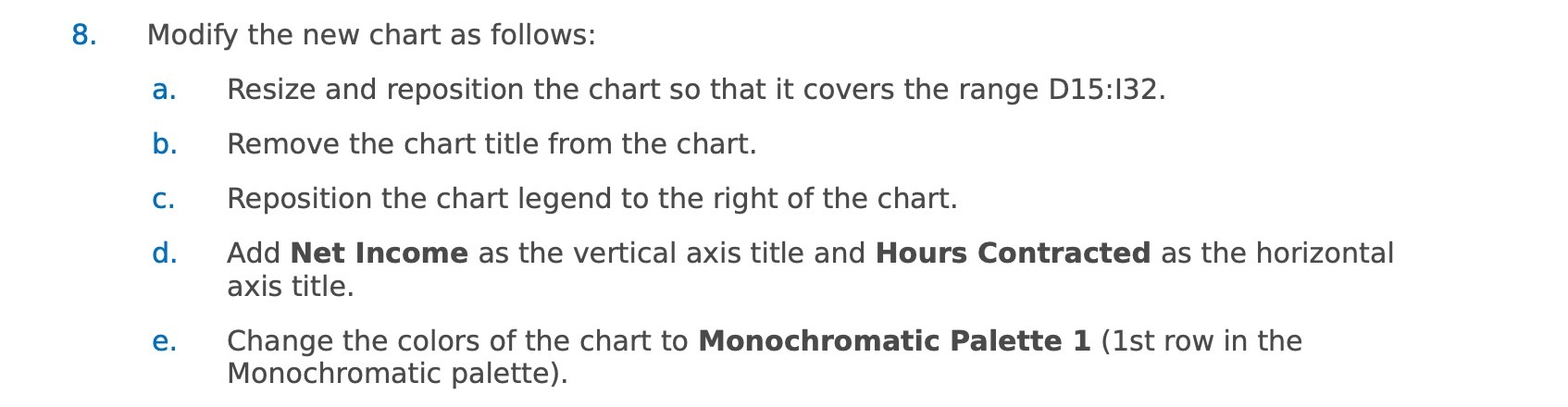 8. Modify the new chart as follows:

a. Resize and reposition the chart so that it covers the range D15:I32.

b. Remove the chart title from the chart.

c. Reposition the chart legend to the right of the chart.

d. Add Net Income as the vertical axis title and Hours Contracted as the horizontal axis title.

e. Change the colors of the chart to Monochromatic Palette 1 (1st row in the Monochromatic palette).